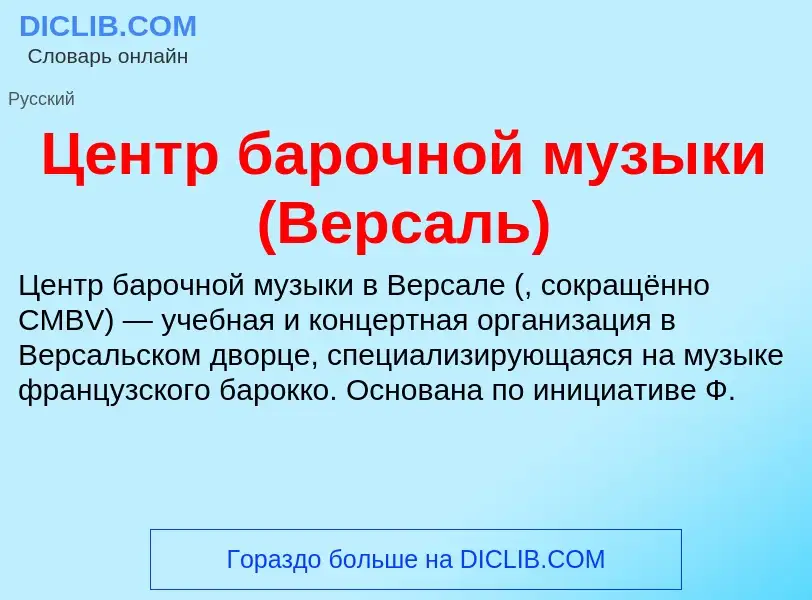 DICLIB.COM
Словарь онлайн

Русский

Центр барочной музыки (Версаль)

Центр барочной музыки в Версале (, сокращённо CMBV) — учебная и концертная организация в Версальском дворце, специализирующаяся на музыке французского барокко. Основана по инициативе Ф.

Гораздо больше на DICLIB.COM